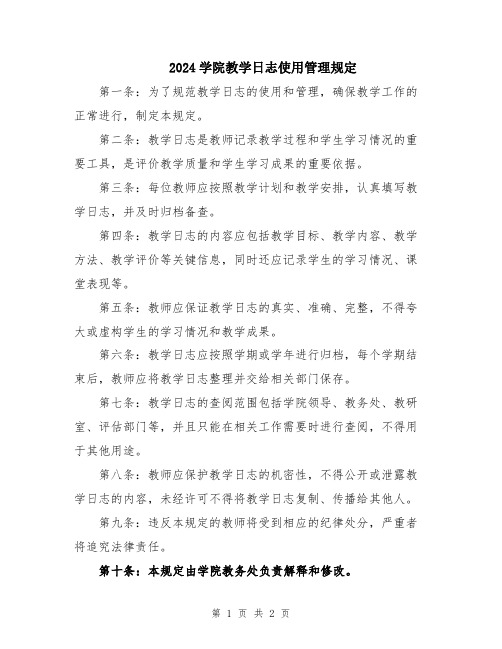 2024 学院教学日志使用管理规定

第一条：为了规范教学日志的使用和管理，确保教学工作的正常进行，制定本规定。

第二条：教学日志是教师记录教学过程和学生学习情况的重要工具，是评价教学质量和学生学习成果的重要依据。

第三条：每位教师应按照教学计划和教学安排，认真填写教学日志，并及时归档备查。

第四条：教学日志的内容应包括教学目标、教学内容、教学方法、教学评价等关键信息，同时还应记录学生的学习情况、课堂表现等。

第五条：教师应保证教学日志的真实、准确、完整，不得夸大或虚构学生的学习情况和教学成果。

第六条：教学日志应按照学期或学年进行归档，每个学期结束后，教师应将教学日志整理并交给相关部门保存。

第七条：教学日志的查阅范围包括学院领导、教务处、教研室、评估部门等，并且只能在相关工作需要时进行查阅，不得用于其他用途。

第八条：教师应保护教学日志的机密性，不得公开或泄露教学日志的内容，未经许可不得将教学日志复制、传播给其他人。

第九条：违反本规定的教师将受到相应的纪律处分，严重者将追究法律责任。

第十条：本规定由学院教务处负责解释和修改。

第 1 页 共 2 页